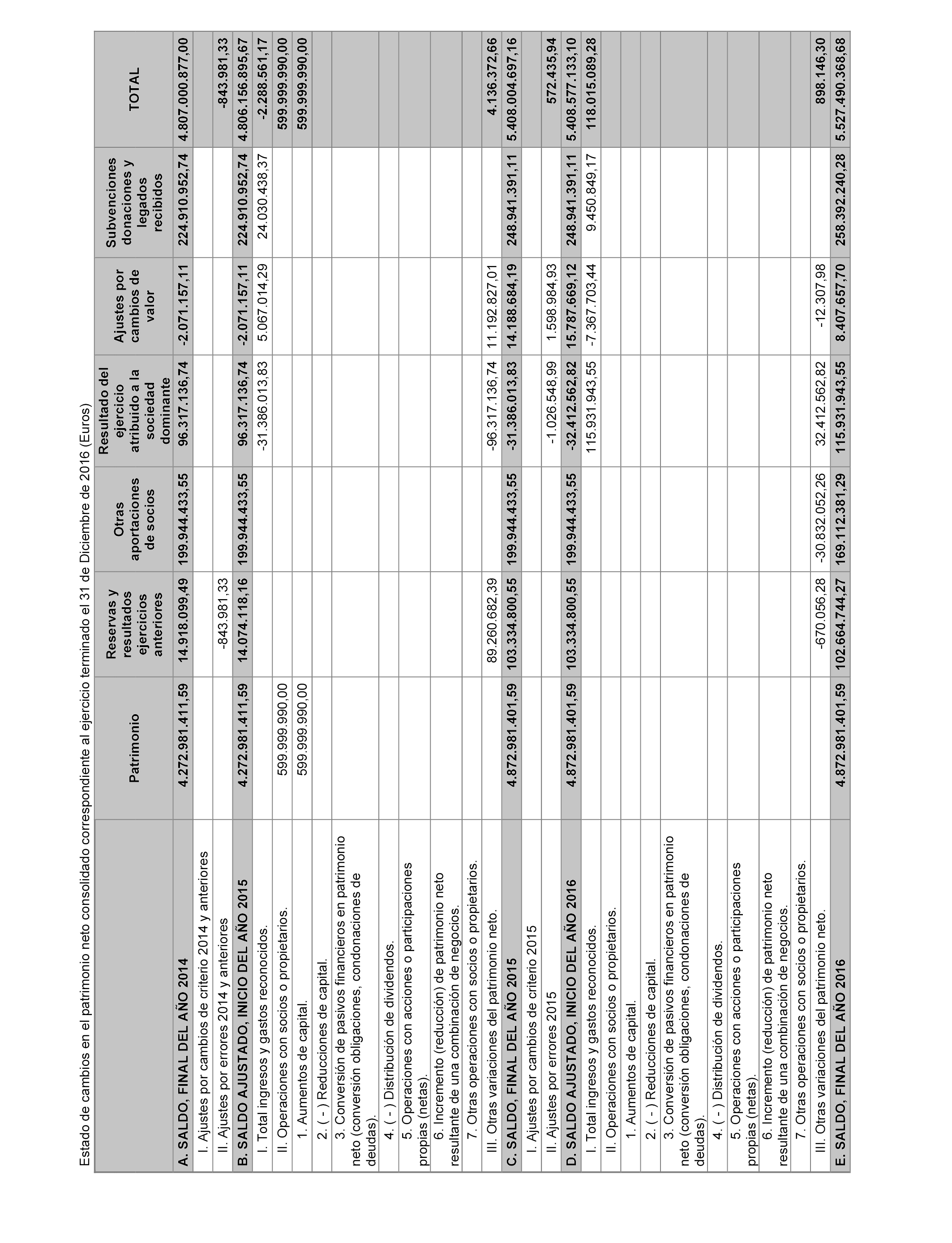 Estado de cambios en el patrimonio neto consolidado correspondiente al ejercicio terminado el 31 de Diciembre de 2016 (Euros)

| | Patrimonio | Reservas y resultados ejercicios anteriores | Otras aportaciones de socios | Resultado del ejercicio atribuido a la sociedad dominante | Ajustes por cambios de valor | Subvenciones donaciones y legados recibidos | TOTAL |
|---|---|---|---|---|---|---|---|
| A. SALDO, FINAL DEL AÑO 2014 | 4.272.981.411,59 | 14.918.099,49 | 199.944.433,55 | 96.317.136,74 | -2.071.157,11 | 224.910.952,74 | 4.807.000.877,00 |
| I. Ajustes por cambios de criterio 2014 y anteriores | | | | | | | |
| II. Ajustes por errores 2014 y anteriores | | -843.981,33 | | | | | -843.981,33 |
| B. SALDO AJUSTADO, INICIO DEL AÑO 2015 | 4.272.981.411,59 | 14.074.118,16 | 199.944.433,55 | 96.317.136,74 | -2.071.157,11 | 224.910.952,74 | 4.806.156.895,67 |
| I. Total ingresos y gastos reconocidos. | | | | -31.386.013,83 | 5.067.014,29 | 24.030.438,37 | -2.288.561,17 |
| II. Operaciones con socios o propietarios. | 599.999.990,00 | | | | | | 599.999.990,00 |
| 1. Aumentos de capital. | 599.999.990,00 | | | | | | 599.999.990,00 |
| 2. ( - ) Reducciones de capital. | | | | | | | |
| 3. Conversión de pasivos financieros en patrimonio neto (conversión obligaciones, condonaciones de deudas). | | | | | | | |
| 4. ( - ) Distribución de dividendos. | | | | | | | |
| 5. Operaciones con acciones o participaciones propias (netas). | | | | | | | |
| 6. Incremento (reducción) de patrimonio neto resultante de una combinación de negocios. | | | | | | | |
| 7. Otras operaciones con socios o propietarios. | | | | | | | |
| III. Otras variaciones del patrimonio neto. | | 89.260.682,39 | | -96.317.136,74 | 11.192.827,01 | | 4.136.372,66 |
| C. SALDO, FINAL DEL AÑO 2015 | 4.872.981.401,59 | 103.334.800,55 | 199.944.433,55 | -31.386.013,83 | 14.188.684,19 | 248.941.391,11 | 5.408.004.697,16 |
| I. Ajustes por cambios de criterio 2015 | | | | | | | |
| II. Ajustes por errores 2015 | | | | -1.026.548,99 | 1.598.984,93 | | 572.435,94 |
| D. SALDO AJUSTADO, INICIO DEL AÑO 2016 | 4.872.981.401,59 | 103.334.800,55 | 199.944.433,55 | -32.412.562,82 | 15.787.669,12 | 248.941.391,11 | 5.408.577.133,10 |
| I. Total ingresos y gastos reconocidos. | | | | 115.931.943,55 | -7.367.703,44 | 9.450.849,17 | 118.015.089,28 |
| II. Operaciones con socios o propietarios. | | | | | | | |
| 1. Aumentos de capital. | | | | | | | |
| 2. ( - ) Reducciones de capital. | | | | | | | |
| 3. Conversión de pasivos financieros en patrimonio neto (conversión obligaciones, condonaciones de deudas). | | | | | | | |
| 4. ( - ) Distribución de dividendos. | | | | | | | |
| 5. Operaciones con acciones o participaciones propias (netas). | | | | | | | |
| 6. Incremento (reducción) de patrimonio neto resultante de una combinación de negocios. | | | | | | | |
| 7. Otras operaciones con socios o propietarios. | | | | | | | |
| III. Otras variaciones del patrimonio neto. | | -670.056,28 | -30.832.052,26 | 32.412.562,82 | -12.307,98 | | 898.146,30 |
| E. SALDO, FINAL DEL AÑO 2016 | 4.872.981.401,59 | 102.664.744,27 | 169.112.381,29 | 115.931.943,55 | 8.407.657,70 | 258.392.240,28 | 5.527.490.368,68 |